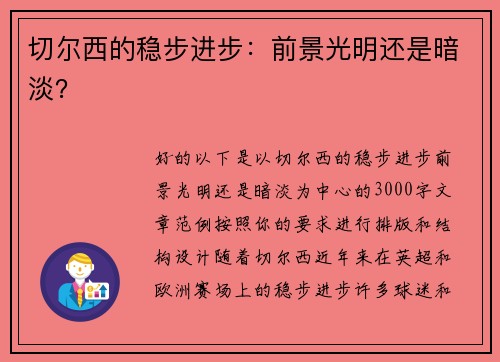 切尔西的稳步进步：前景光明还是暗淡？

好的以下是以切尔西的稳步进步前景光明还是暗淡为中心的3000字文章范例按照你的要求进行排版和结构设计随着切尔西近年来在英超和欧洲赛场上的稳步进步许多球迷和